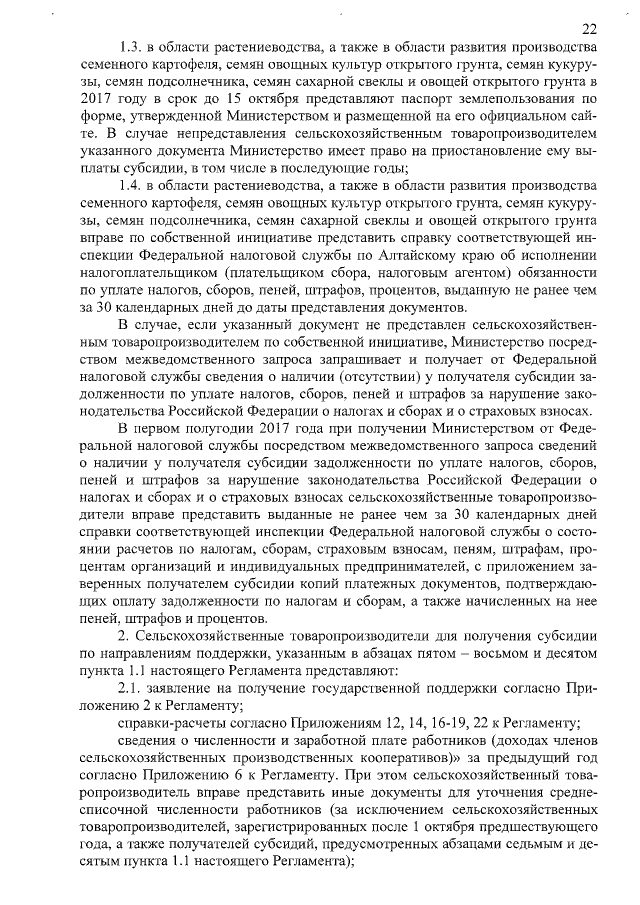 22

1.3. в области растениеводства, а также в области развития производства семенного картофеля, семян овощных культур открытого грунта, семян кукурузы, семян подсолнечника, семян сахарной свеклы и овощей открытого грунта в 2017 году в срок до 15 октября представляют паспорт землепользования по форме, утвержденной Министерством и размещенной на его официальном сайте. В случае непредставления сельскохозяйственным товаропроизводителем указанного документа Министерство имеет право на приостановление ему выплаты субсидии, в том числе в последующие годы;

1.4. в области растениеводства, а также в области развития производства семенного картофеля, семян овощных культур открытого грунта, семян кукурузы, семян подсолнечника, семян сахарной свеклы и овощей открытого грунта вправе по собственной инициативе представить справку соответствующей инспекции Федеральной налоговой службы по Алтайскому краю об исполнении налогоплательщиком (плательщиком сбора, налоговым агентом) обязанности по уплате налогов, сборов, пеней, штрафов, процентов, выданную не ранее чем за 30 календарных дней до даты представления документов.

В случае, если указанный документ не представлен сельскохозяйственным товаропроизводителем по собственной инициативе, Министерство посредством межведомственного запроса запрашивает и получает от Федеральной налоговой службы сведения о наличии (отсутствии) у получателя субсидии задолженности по уплате налогов, сборов, пеней и штрафов за нарушение законодательства Российской Федерации о налогах и сборах и о страховых взносах.

В первом полугодии 2017 года при получении Министерством от Федеральной налоговой службы посредством межведомственного запроса сведений о наличии у получателя субсидии задолженности по уплате налогов, сборов, пеней и штрафов за нарушение законодательства Российской Федерации о налогах и сборах и о страховых взносах сельскохозяйственные товаропроизводители вправе представить выданные не ранее чем за 30 календарных дней справки соответствующей инспекции Федеральной налоговой службы о состоянии расчетов по налогам, сборам, страховым взносам, пеням, штрафам, процентам организаций и индивидуальных предпринимателей, с приложением заверенных получателем субсидии копий платежных документов, подтверждающих оплату задолженности по налогам и сборам, а также начисленных на нее пеней, штрафов и процентов.

2. Сельскохозяйственные товаропроизводители для получения субсидии по направлениям поддержки, указанным в абзацах пятом – восьмом и десятом пункта 1.1 настоящего Регламента представляют:

2.1. заявление на получение государственной поддержки согласно Приложению 2 к Регламенту;

справки-расчеты согласно Приложениям 12, 14, 16-19, 22 к Регламенту;

сведения о численности и заработной плате работников (доходах членов сельскохозяйственных производственных кооперативов)» за предыдущий год согласно Приложению 6 к Регламенту. При этом сельскохозяйственный товаропроизводитель вправе представить иные документы для уточнения среднесписочной численности работников (за исключением сельскохозяйственных товаропроизводителей, зарегистрированных после 1 октября предшествующего года, а также получателей субсидий, предусмотренных абзацами седьмым и десятым пункта 1.1 настоящего Регламента);